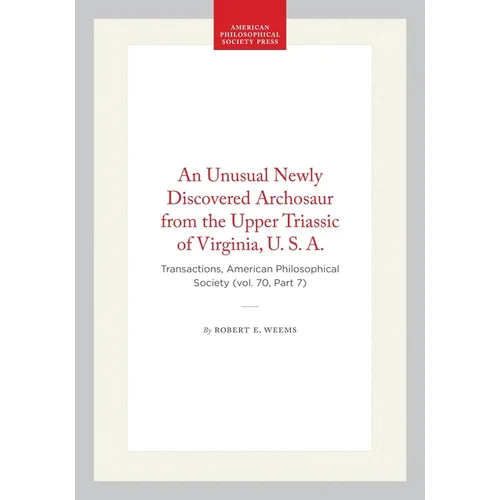 AMERICAN PHILOSOPHICAL SOCIETY PRESS

An Unusual Newly Discovered Archosaur from the Upper Triassic of Virginia, U. S. A.

Transactions, American Philosophical Society (vol. 70, Part 7)

By ROBERT E. WEEMS